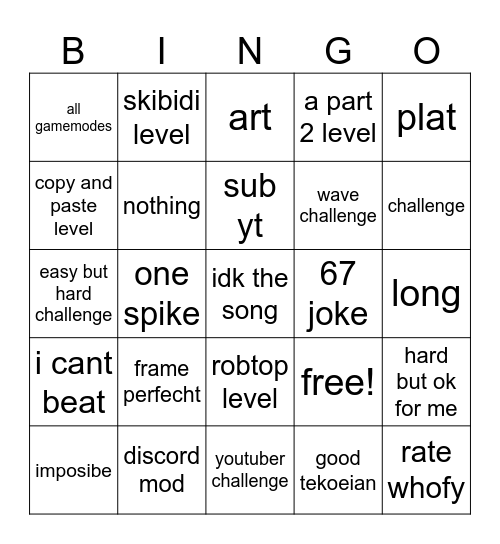 | B | I | N | G | O |
|---|---|---|---|---|
| all gamemodes | skibidi level | art | a part 2 level | plat |
| copy and paste level | nothing | sub yt | wave challenge | challenge |
| easy but hard challenge | one spike | idk the song | 67 joke | long |
| i cant beat | frame perfecht | robtop level | free! | hard but ok for me |
| imposibe | discord mod | youtuber challenge | good tekoeian | rate whofy |